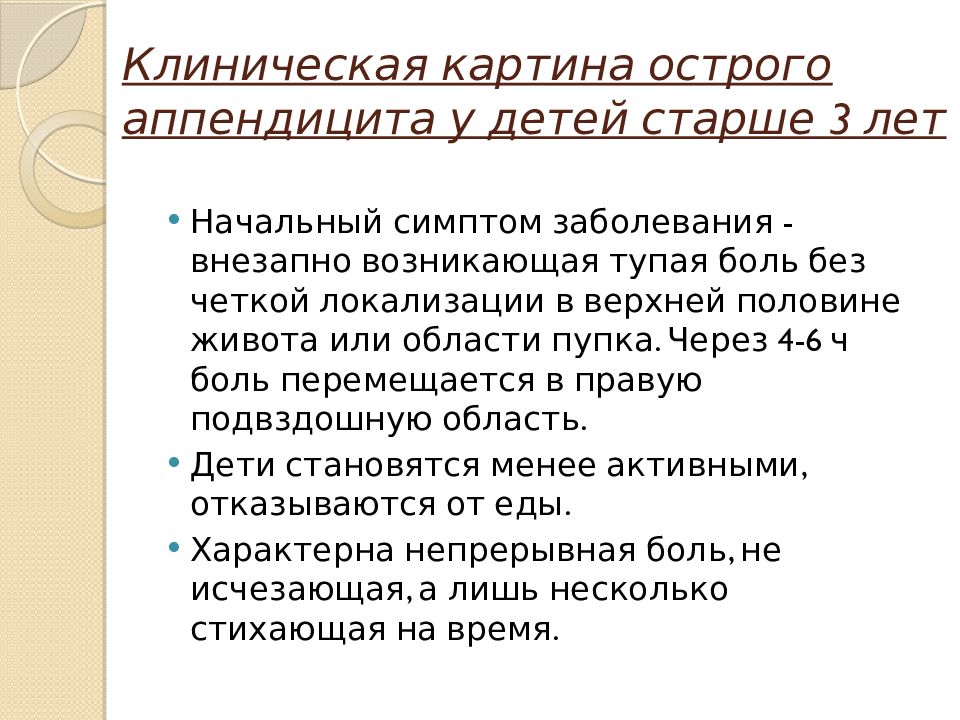 Клиническая картина острого аппендицита у детей старше 3 лет

• Начальный симптом заболевания - внезапно возникающая тупая боль без четкой локализации в верхней половине живота или области пупка. Через 4-6 ч боль перемещается в правую подвздошную область.
• Дети становятся менее активными, отказываются от еды.
• Характерна непрерывная боль, не исчезающая, а лишь несколько стихающая на время.